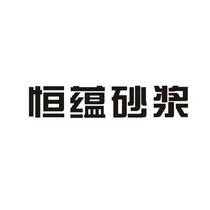 恒蕴砂浆